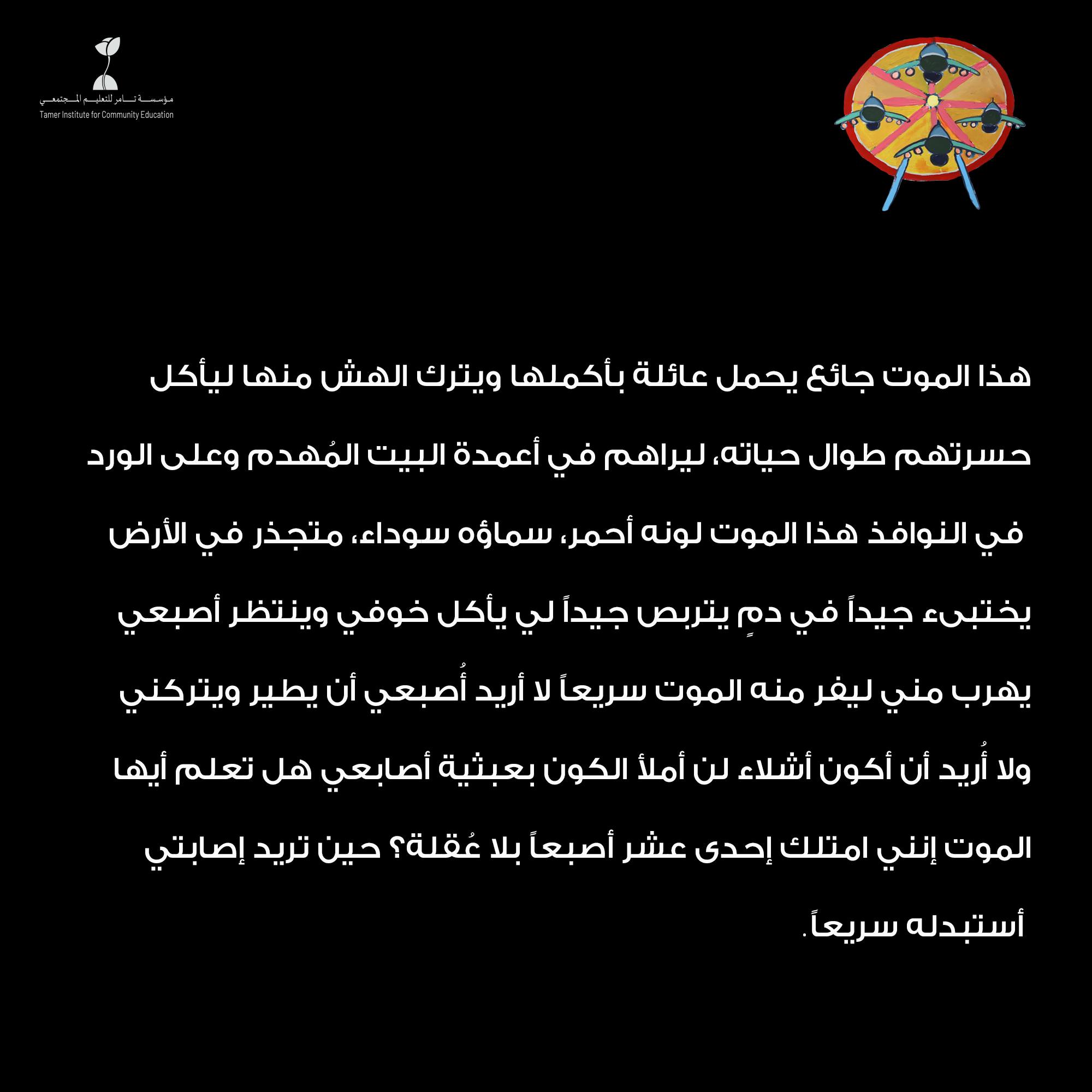 مؤسسة تامر للتعليم المجتمعي
Tamer Institute for Community Education

هذا الموت جائع يحمل عائلة بأكملها ويترك الهش منها ليأكل حسرتهم طوال حياته، ليراهم في أعمدة البيت المُهدم وعلى الورد في النوافذ هذا الموت لونه أحمر، سماؤه سوداء، متجذر في الأرض يختبىء جيداً في دمٍ يتربص جيداً لي يأكل خوفي وينتظر أصبعي يهرب مني ليفر منه الموت سريعاً لا أريد أُصبعي أن يطير ويتركني ولا أُريد أن أكون أشلاء لن أملأ الكون بعبثية أصابعي هل تعلم أيها الموت إنني امتلك إحدى عشر أصبعاً بلا عُقلة؟ حين تريد إصابتي أستبدله سريعاً.